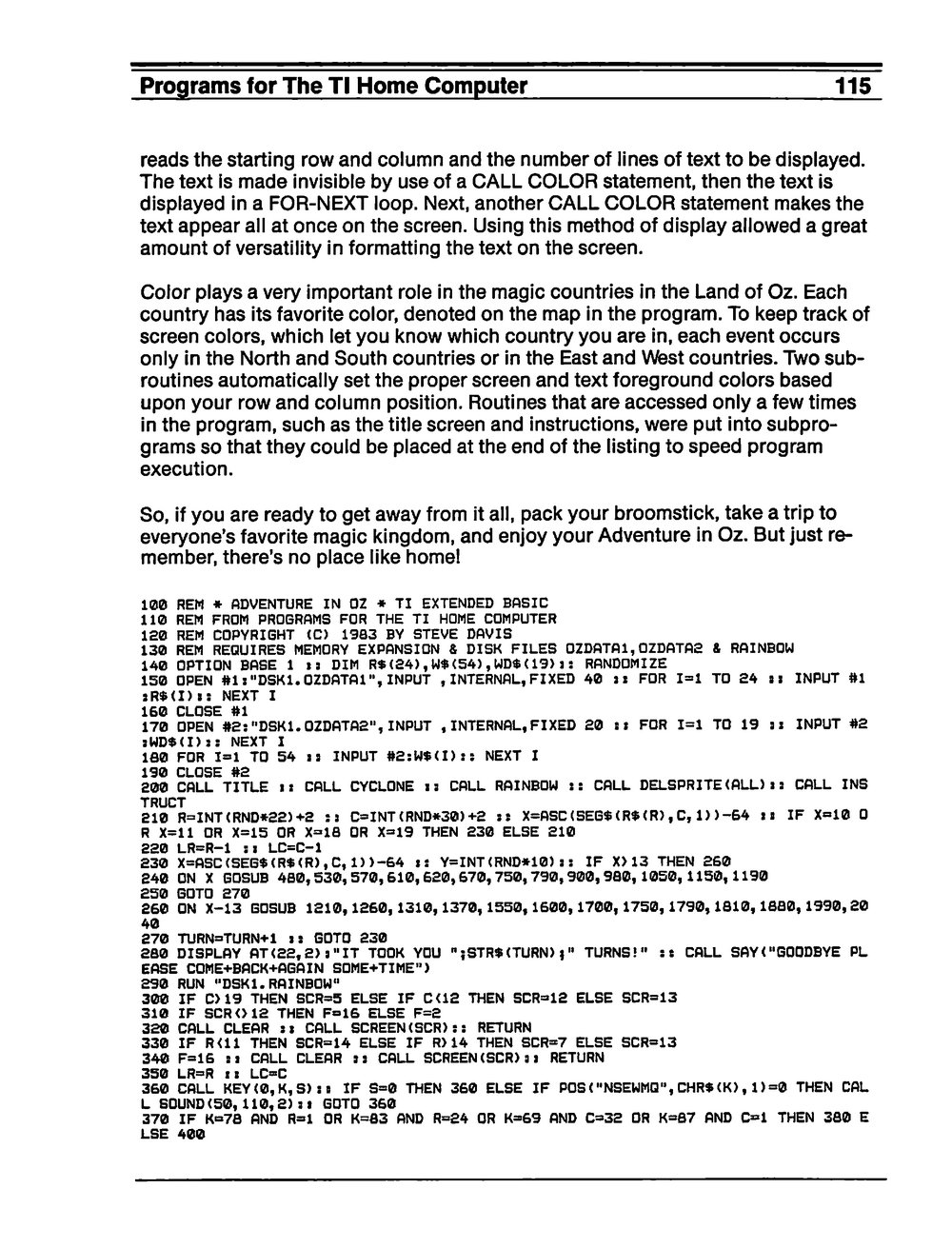 Programs for The TI Home Computer 115

reads the starting row and column and the number of lines of text to be displayed. The text is made invisible by use of a CALL COLOR statement, then the text is displayed in a FOR-NEXT loop. Next, another CALL COLOR statement makes the text appear all at once on the screen. Using this method of display allowed a great amount of versatility in formatting the text on the screen.

Color plays a very important role in the magic countries in the Land of Oz. Each country has its favorite color, denoted on the map in the program. To keep track of screen colors, which let you know which country you are in, each event occurs only in the North and South countries or in the East and West countries. Two subroutines automatically set the proper screen and text foreground colors based upon your row and column position. Routines that are accessed only a few times in the program, such as the title screen and instructions, were put into subprograms so that they could be placed at the end of the listing to speed program execution.

So, if you are ready to get away from it all, pack your broomstick, take a trip to everyone's favorite magic kingdom, and enjoy your Adventure in Oz. But just remember, there's no place like home!

100 REM * ADVENTURE IN OZ * TI EXTENDED BASIC
110 REM FROM PROGRAMS FOR THE TI HOME COMPUTER
120 REM COPYRIGHT (C) 1983 BY STEVE DAVIS
130 REM REQUIRES MEMORY EXPANSION & DISK FILES OZDATA1,OZDATA2 & RAINBOW
140 OPTION BASE 1 :: DIM R$(24),W$(54),WD$(19):: RANDOMIZE
150 OPEN #1:"DSK1.OZDATA1",INPUT ,INTERNAL,FIXED 40 :: FOR I=1 TO 24 :: INPUT #1:R$(I):: NEXT I
160 CLOSE #1
170 OPEN #2:"DSK1.OZDATA2",INPUT ,INTERNAL,FIXED 20 :: FOR I=1 TO 19 :: INPUT #2:WD$(I):: NEXT I
180 FOR I=1 TO 54 :: INPUT #2:W$(I):: NEXT I
190 CLOSE #2
200 CALL TITLE :: CALL CYCLONE :: CALL RAINBOW :: CALL DELSPRITE(ALL):: CALL INSTRUCT
210 R=INT(RND*22)+2 :: C=INT(RND*30)+2 :: X=ASC(SEG$(R$(R),C,1))-64 :: IF X=10 OR X=11 OR X=15 OR X=18 OR X=19 THEN 230 ELSE 210
220 LR=R-1 :: LC=C-1
230 X=ASC(SEG$(R$(R),C,1))-64 :: Y=INT(RND*10):: IF X>13 THEN 260
240 ON X GOSUB 480,530,570,610,620,670,750,790,900,980,1050,1150,1190
250 GOTO 270
260 ON X-13 GOSUB 1210,1260,1310,1370,1550,1600,1700,1750,1790,1810,1880,1990,2040
270 TURN=TURN+1 :: GOTO 230
280 DISPLAY AT(22,2):"IT TOOK YOU ";STR$(TURN);" TURNS!" :: CALL SAY("GOODBYE PLEASE COME+BACK+AGAIN SOME+TIME")
290 RUN "DSK1.RAINBOW"
300 IF C>19 THEN SCR=5 ELSE IF C<12 THEN SCR=12 ELSE SCR=13
310 IF SCR<>12 THEN F=16 ELSE F=2
320 CALL CLEAR :: CALL SCREEN(SCR):: RETURN
330 IF R<11 THEN SCR=14 ELSE IF R>14 THEN SCR=7 ELSE SCR=13
340 F=16 :: CALL CLEAR :: CALL SCREEN(SCR):: RETURN
350 LR=R :: LC=C
360 CALL KEY(0,K,S):: IF S=0 THEN 360 ELSE IF POS("NSEWMQ",CHR$(K),1)=0 THEN CALL SOUND(50,110,2):: GOTO 360
370 IF K=78 AND R=1 OR K=83 AND R=24 OR K=69 AND C=32 OR K=87 AND C=1 THEN 380 ELSE 400